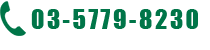 03-5779-8230